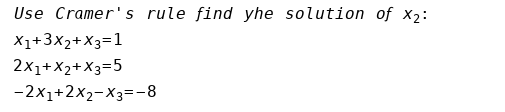 Use Cramer's rule find yhe solution of $x_2$:

$x_1+3x_2+x_3=1$

$2x_1+x_2+x_3=5$

$-2x_1+2x_2-x_3=-8$